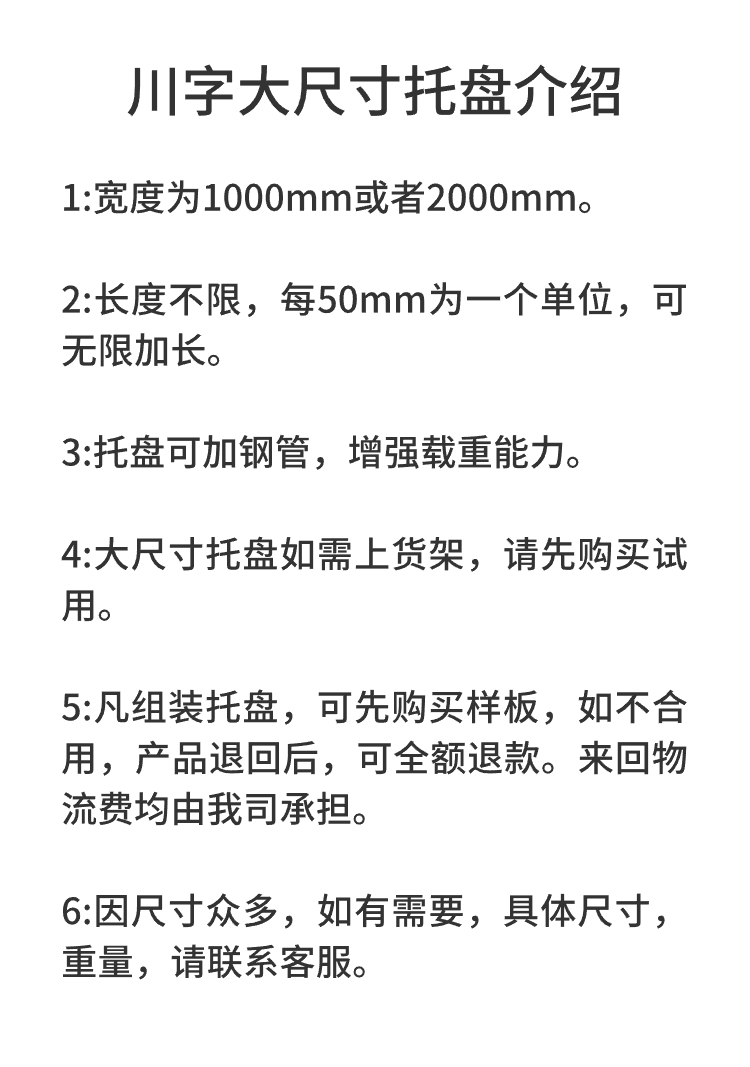 川字大尺寸托盘介绍

1:宽度为1000mm或者2000mm。

2:长度不限，每50mm为一个单位，可无限加长。

3:托盘可加钢管，增强载重能力。

4:大尺寸托盘如需上货架，请先购买试用。

5:凡组装托盘，可先购买样板，如不合用，产品退回后，可全额退款。来回物流费均由我司承担。

6:因尺寸众多，如有需要，具体尺寸，重量，请联系客服。